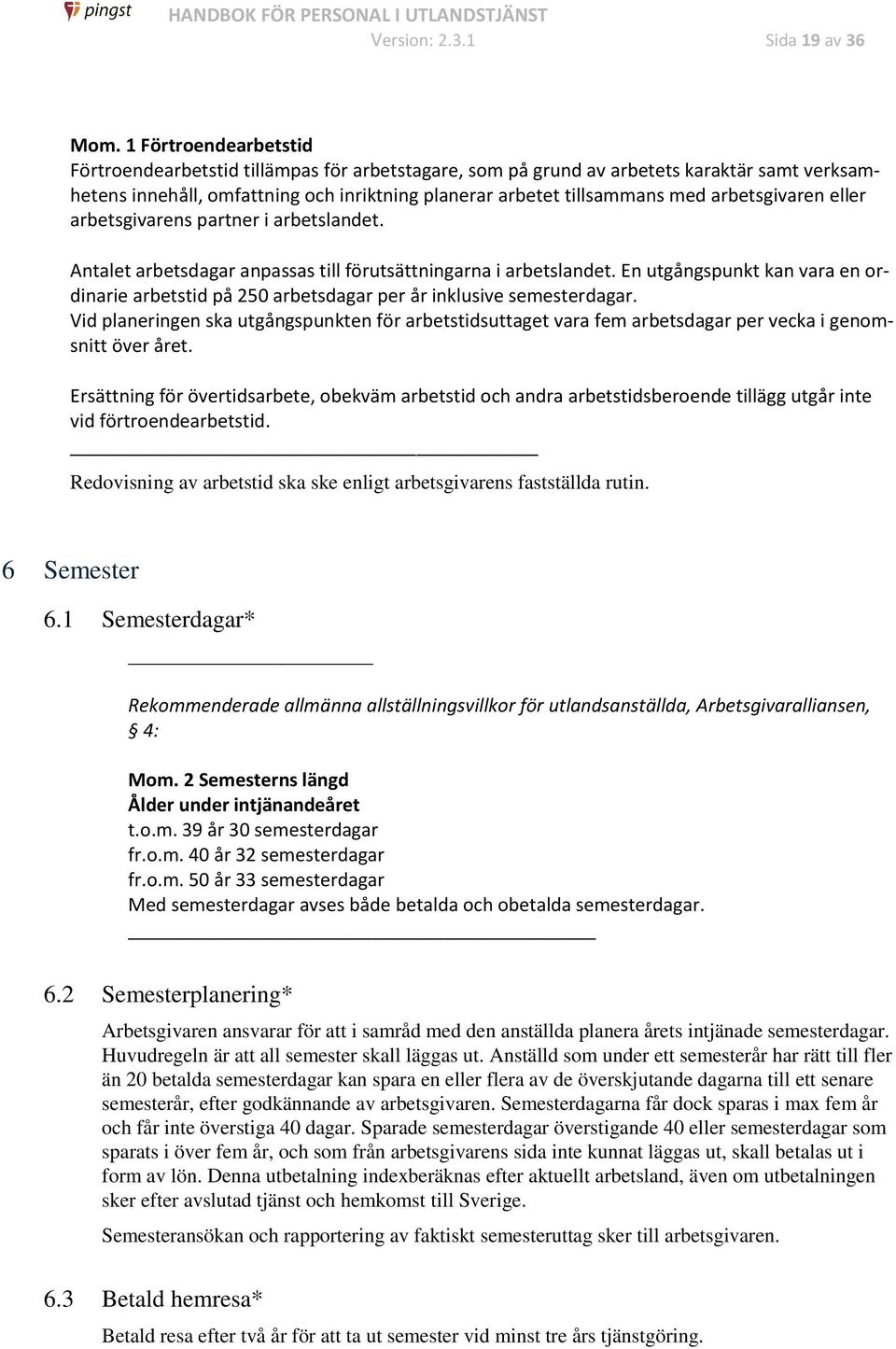 pingst HANDBOK FÖR PERSONAL I UTLANDSTJÄNST
Version: 2.3.1 Sida 19 av 36

Mom. 1 Förtroendearbetstid
Förtroendearbetstid tillämpas för arbetstagare, som på grund av arbetets karaktär samt verksamhetens innehåll, omfattning och inriktning planerar arbetet tillsammans med arbetsgivaren eller arbetsgivarens partner i arbetslandet.

Antalet arbetsdagar anpassas till förutsättningarna i arbetslandet. En utgångspunkt kan vara en ordinarie arbetstid på 250 arbetsdagar per år inklusive semesterdagar.
Vid planeringen ska utgångspunkten för arbetstidsuttaget vara fem arbetsdagar per vecka i genomsnitt över året.

Ersättning för övertidsarbete, obekväm arbetstid och andra arbetstidsberoende tillägg utgår inte vid förtroendearbetstid.

Redovisning av arbetstid ska ske enligt arbetsgivarens fastställda rutin.

6 Semester

6.1 Semesterdagar*

Rekommenderade allmänna allställningsvillkor för utlandsanställda, Arbetsgivaralliansen, § 4:

Mom. 2 Semesterns längd
Ålder under intjänandeåret
t.o.m. 39 år 30 semesterdagar
fr.o.m. 40 år 32 semesterdagar
fr.o.m. 50 år 33 semesterdagar
Med semesterdagar avses både betalda och obetalda semesterdagar.

6.2 Semesterplanering*

Arbetsgivaren ansvarar för att i samråd med den anställda planera årets intjänade semesterdagar. Huvudregeln är att all semester skall läggas ut. Anställd som under ett semesterår har rätt till fler än 20 betalda semesterdagar kan spara en eller flera av de överskjutande dagarna till ett senare semesterår, efter godkännande av arbetsgivaren. Semesterdagarna får dock sparas i max fem år och får inte överstiga 40 dagar. Sparade semesterdagar överstigande 40 eller semesterdagar som sparats i över fem år, och som från arbetsgivarens sida inte kunnat läggas ut, skall betalas ut i form av lön. Denna utbetalning indexberäknas efter aktuellt arbetsland, även om utbetalningen sker efter avslutad tjänst och hemkomst till Sverige.

Semesteransökan och rapportering av faktiskt semesteruttag sker till arbetsgivaren.

6.3 Betald hemresa*

Betald resa efter två år för att ta ut semester vid minst tre års tjänstgöring.